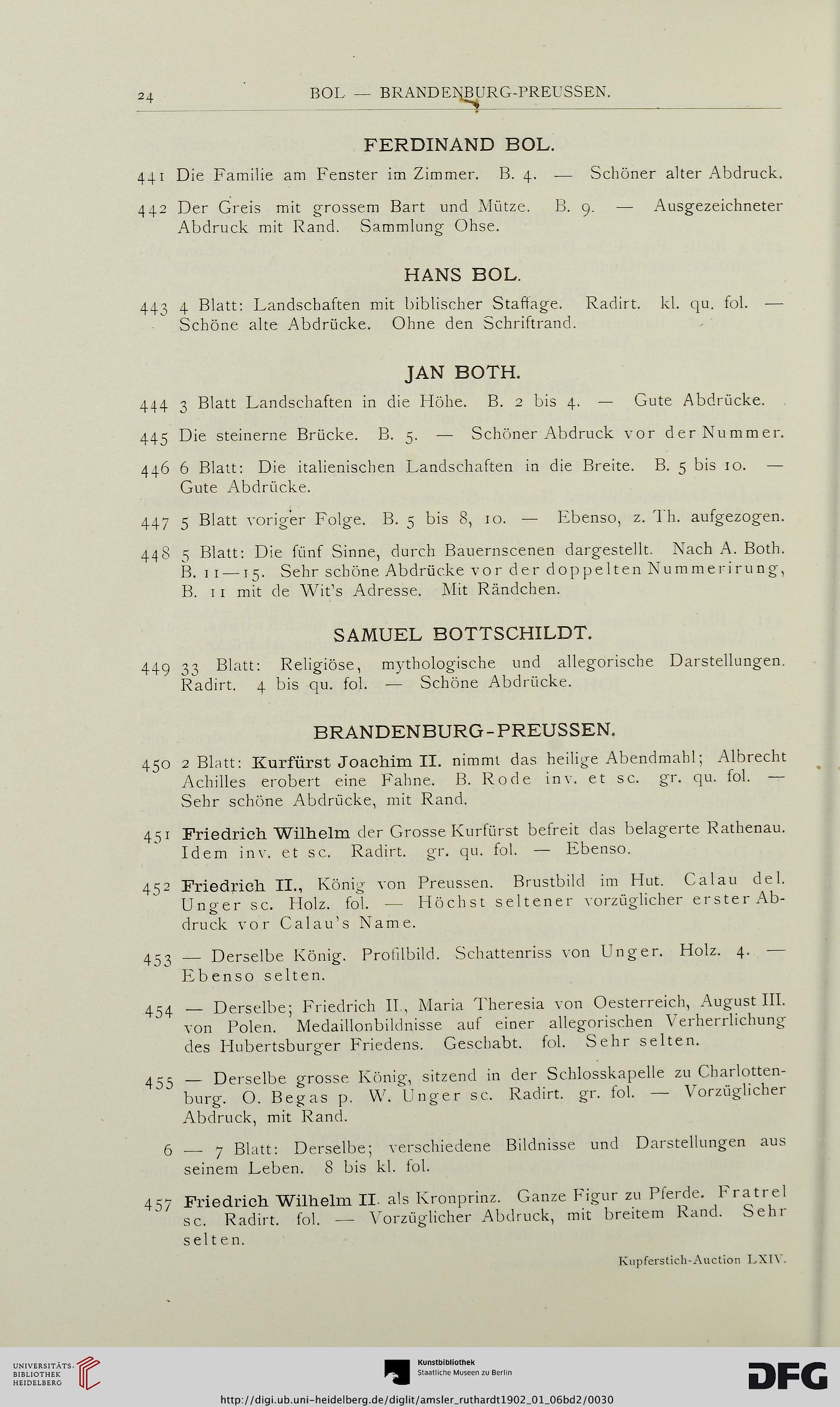 24 BOL — BRANDENBURG-PREUSSEN.

FERDINAND BOL.

441 Die Familie am Fenster im Zimmer. B. 4. — Schöner alter Abdruck.

442 Der Greis mit grossem Bart und Mütze. B. 9. — Ausgezeichneter Abdruck mit Rand. Sammlung Ohse.

HANS BOL.

443 4 Blatt: Landschaften mit biblischer Staffage. Radirt. kl. qu. fol. — Schöne alte Abdrücke. Ohne den Schriftrand.

JAN BOTH.

444 3 Blatt Landschaften in die Höhe. B. 2 bis 4. — Gute Abdrücke.

445 Die steinerne Brücke. B. 5. — Schöner Abdruck vor der Nummer.

446 6 Blatt: Die italienischen Landschaften in die Breite. B. 5 bis 10. — Gute Abdrücke.

447 5 Blatt voriger Folge. B. 5 bis 8, 10. — Ebenso, z. Th. aufgezogen.

448 5 Blatt: Die fünf Sinne, durch Bauernscenen dargestellt. Nach A. Both. B. 11—15. Sehr schöne Abdrücke vor der doppelten Nummerirung, B. 11 mit de Wit's Adresse. Mit Rändchen.

SAMUEL BOTTSCHILDT.

449 33 Blatt: Religiöse, mythologische und allegorische Darstellungen. Radirt. 4 bis qu. fol. — Schöne Abdrücke.

BRANDENBURG-PREUSSEN.

450 2 Blatt: Kurfürst Joachim II. nimmt das heilige Abendmahl; Albrecht Achilles erobert eine Fahne. B. Rode inv. et sc. gr. qu. fol. — Sehr schöne Abdrücke, mit Rand.

451 Friedrich Wilhelm der Grosse Kurfürst befreit das belagerte Rathenau. Idem inv. et sc. Radirt. gr. qu. fol. — Ebenso.

452 Friedrich II., König von Preussen. Brustbild im Hut. Calau del. Unger sc. Holz. fol. — Höchst seltener vorzüglicher erster Abdruck vor Calau's Name.

453 — Derselbe König. Profilbild. Schattenriss von Unger. Holz. 4. — Ebenso selten.

454 — Derselbe; Friedrich II., Maria Theresia von Oesterreich, August III. von Polen. Medaillonbildnisse auf einer allegorischen Verherrlichung des Hubertsburger Friedens. Geschabt. fol. Sehr selten.

455 — Derselbe grosse König, sitzend in der Schlosskapelle zu Charlottenburg. O. Begas p. W. Unger sc. Radirt. gr. fol. — Vorzüglicher Abdruck, mit Rand.

6 — 7 Blatt: Derselbe; verschiedene Bildnisse und Darstellungen aus seinem Leben. 8 bis kl. fol.

457 Friedrich Wilhelm II. als Kronprinz. Ganze Figur zu Pferde. Fratrel sc. Radirt. fol. — Vorzüglicher Abdruck, mit breitem Rand. Sehr selten.

Kupferstich-Auction LXIV.

UNIVERSITÄTS-BIBLIOTHEK HEIDELBERG
Kunstbibliothek Staatliche Museen zu Berlin
DFG
http://digi.ub.uni-heidelberg.de/diglit/amsler_ruthardt1902_01_06bd2/0030